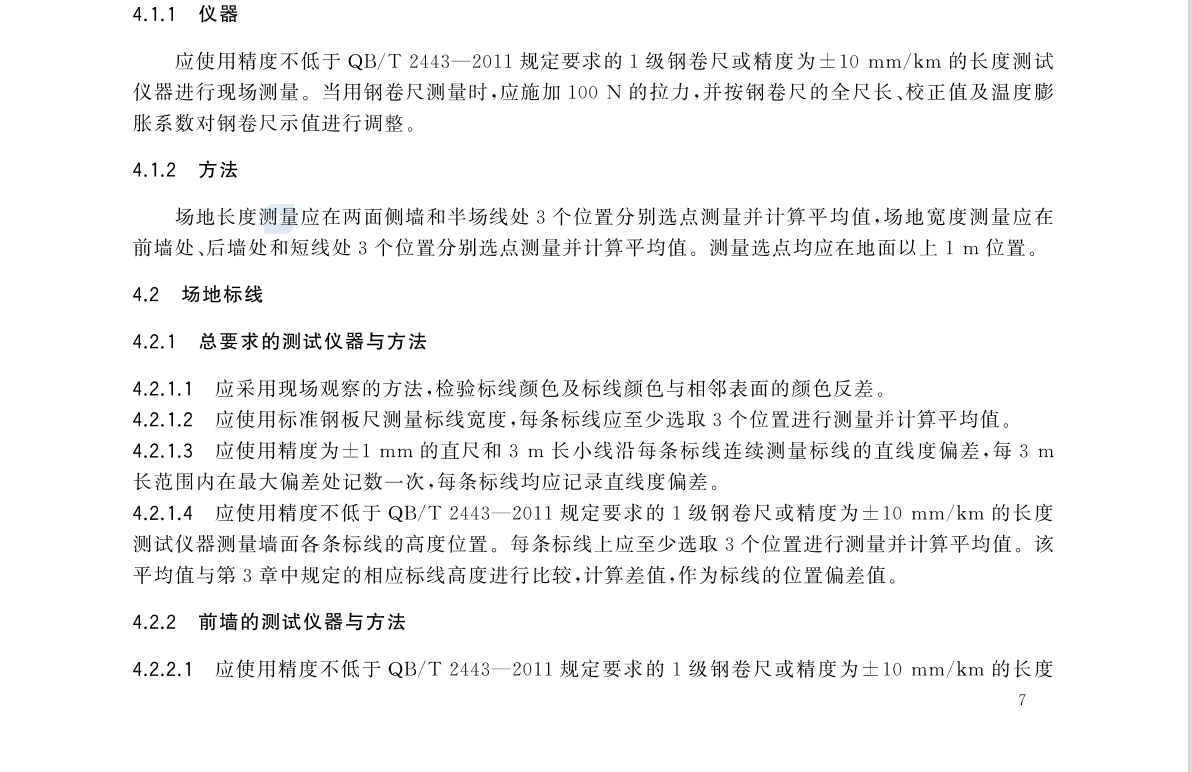 4.1.1 仪器

应使用精度不低于 QB/T 2443—2011 规定要求的 1 级钢卷尺或精度为±10 mm/km 的长度测试仪器进行现场测量。当用钢卷尺测量时，应施加 100 N 的拉力，并按钢卷尺的全尺长、校正值及温度膨胀系数对钢卷尺示值进行调整。

4.1.2 方法

场地长度测量应在两面侧墙和半场线处 3 个位置分别选点测量并计算平均值，场地宽度测量应在前墙处、后墙处和短线处 3 个位置分别选点测量并计算平均值。测量选点均应在地面以上 1 m 位置。

4.2 场地标线

4.2.1 总要求的测试仪器与方法

4.2.1.1 应采用现场观察的方法，检验标线颜色及标线颜色与相邻表面的颜色反差。
4.2.1.2 应使用标准钢板尺测量标线宽度，每条标线应至少选取 3 个位置进行测量并计算平均值。
4.2.1.3 应使用精度为±1 mm 的直尺和 3 m 长小线沿每条标线连续测量标线的直线度偏差，每 3 m 长范围内在最大偏差处记数一次，每条标线均应记录直线度偏差。
4.2.1.4 应使用精度不低于 QB/T 2443—2011 规定要求的 1 级钢卷尺或精度为±10 mm/km 的长度测试仪器测量墙面各条标线的高度位置。每条标线上应至少选取 3 个位置进行测量并计算平均值。该平均值与第 3 章中规定的相应标线高度进行比较，计算差值，作为标线的位置偏差值。

4.2.2 前墙的测试仪器与方法

4.2.2.1 应使用精度不低于 QB/T 2443—2011 规定要求的 1 级钢卷尺或精度为±10 mm/km 的长度

7